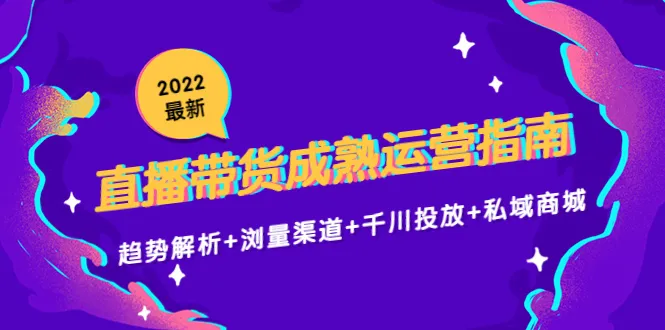 2022
最新

直播带货成熟运营指南

趋势解析+浏量渠道+千川投放+私域商城